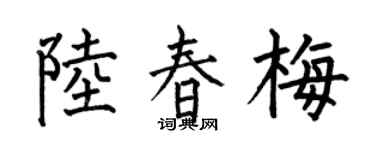 陸春梅

词典网